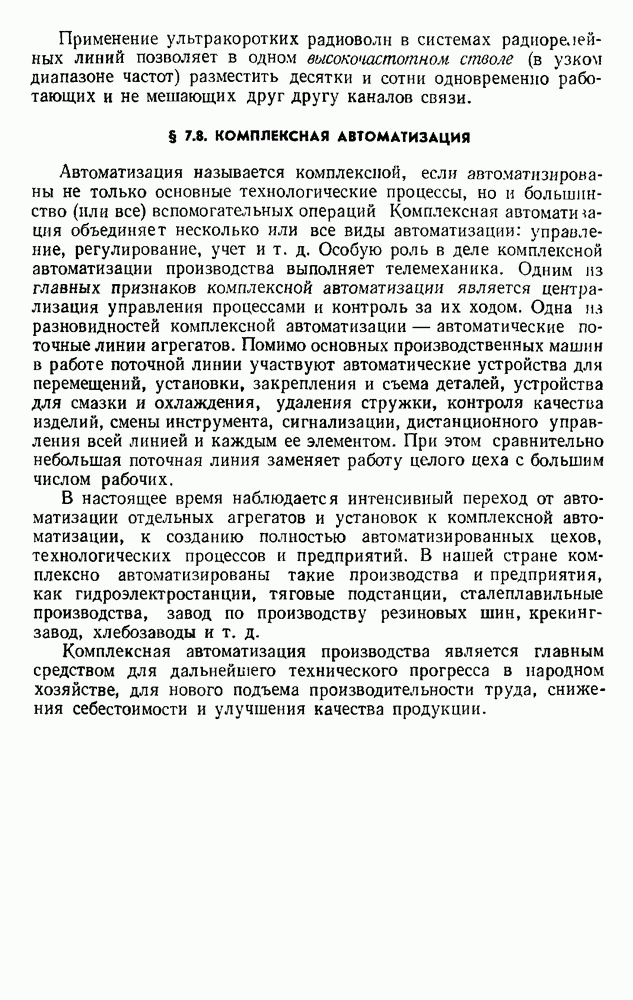 Применение ультракоротких радиоволн в системах радиорелейных линий позволяет в одном высокочастотном стволе (в узком диапазоне частот) разместить десятки и сотни одновременно работающих и не мешающих друг другу каналов связи.

§ 7.8. КОМПЛЕКСНАЯ АВТОМАТИЗАЦИЯ

Автоматизация называется комплексной, если автоматизированы не только основные технологические процессы, но и большинство (или все) вспомогательных операций Комплексная автоматизация объединяет несколько или все виды автоматизации: управление, регулирование, учет и т. д. Особую роль в деле комплексной автоматизации производства выполняет телемеханика. Одним из главных признаков комплексной автоматизации является централизация управления процессами и контроль за их ходом. Одна из разновидностей комплексной автоматизации — автоматические поточные линии агрегатов. Помимо основных производственных машин в работе поточной линии участвуют автоматические устройства для перемещений, установки, закрепления и съема деталей, устройства для смазки и охлаждения, удаления стружки, контроля качества изделий, смены инструмента, сигнализации, дистанционного управления всей линией и каждым ее элементом. При этом сравнительно небольшая поточная линия заменяет работу целого цеха с большим числом рабочих.

В настоящее время наблюдается интенсивный переход от автоматизации отдельных агрегатов и установок к комплексной автоматизации, к созданию полностью автоматизированных цехов, технологических процессов и предприятий. В нашей стране комплексно автоматизированы такие производства и предприятия, как гидроэлектростанции, тяговые подстанции, сталеплавильные производства, завод по производству резиновых шин, крекинг-завод, хлебозаводы и т. д.

Комплексная автоматизация производства является главным средством для дальнейшего технического прогресса в народном хозяйстве, для нового подъема производительности труда, снижения себестоимости и улучшения качества продукции.